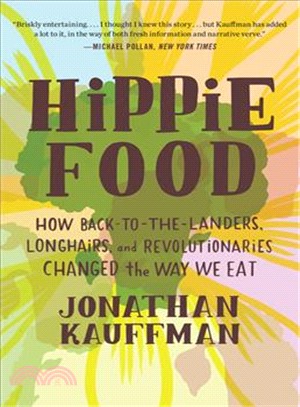 "Briskly entertaining. . . . I thought I knew this story . . . but Kauffman has added a lot to it, in the way of both fresh information and narrative verve."
—MICHAEL POLLAN, NEW YORK TIMES

HiPPiE FOOD

HOW BACK-TO-THE-LANDERS, LONGHAiRS, and REVOLUTiONARiES CHANGED the WAY WE EAT

JONATHAN KAUFFMAN